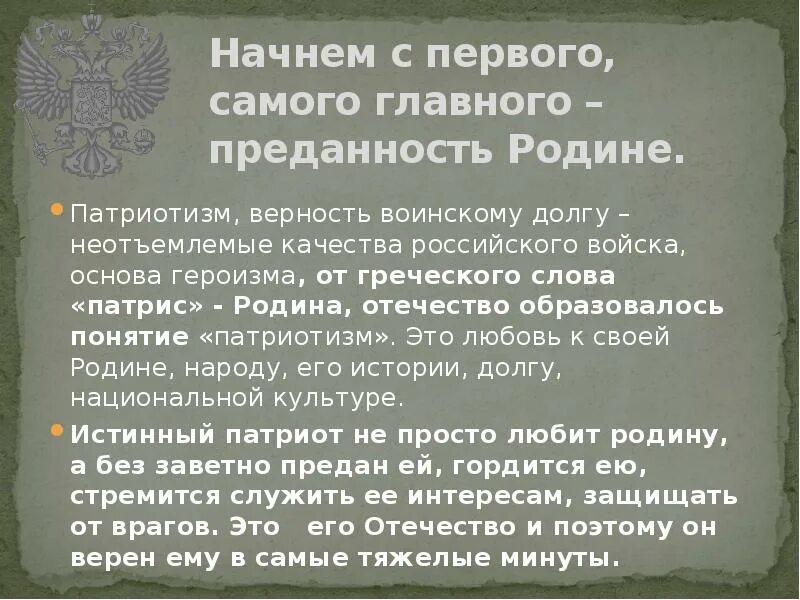 Начнем с первого, самого главного – преданность Родине.

Патриотизм, верность воинскому долгу – неотъемлемые качества российского войска, основа героизма, от греческого слова «патрис» - Родина, отечество образовалось понятие «патриотизм». Это любовь к своей Родине, народу, его истории, долгу, национальной культуре.

Истинный патриот не просто любит родину, а без заветно предан ей, гордится ею, стремится служить ее интересам, защищать от врагов. Это его Отечество и поэтому он верен ему в самые тяжелые минуты.